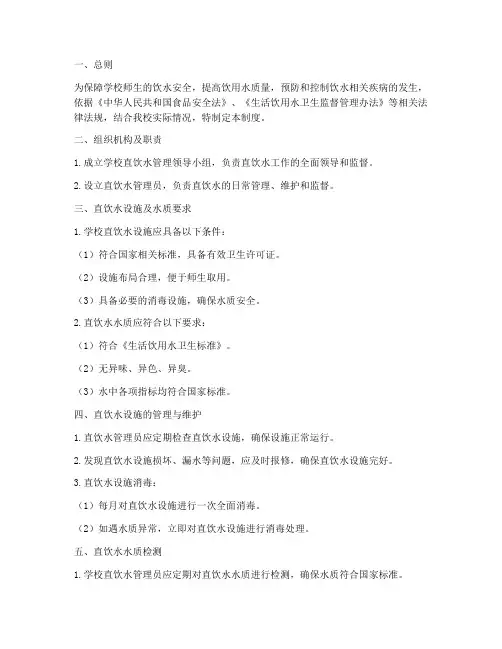 一、总则

为保障学校师生的饮水安全，提高饮用水质量，预防和控制饮水相关疾病的发生，依据《中华人民共和国食品安全法》、《生活饮用水卫生监督管理办法》等相关法律法规，结合我校实际情况，特制定本制度。

二、组织机构及职责

1. 成立学校直饮水管理领导小组，负责直饮水工作的全面领导和监督。

2. 设立直饮水管理员，负责直饮水的日常管理、维护和监督。

三、直饮水设施及水质要求

1. 学校直饮水设施应具备以下条件：

（1）符合国家相关标准，具备有效卫生许可证。

（2）设施布局合理，便于师生取用。

（3）具备必要的消毒设施，确保水质安全。

2. 直饮水水质应符合以下要求：

（1）符合《生活饮用水卫生标准》。

（2）无异味、异色、异臭。

（3）水中各项指标均符合国家标准。

四、直饮水设施的管理与维护

1. 直饮水管理员应定期检查直饮水设施，确保设施正常运行。

2. 发现直饮水设施损坏、漏水等问题，应及时报修，确保直饮水设施完好。

3. 直饮水设施消毒：

（1）每月对直饮水设施进行一次全面消毒。

（2）如遇水质异常，立即对直饮水设施进行消毒处理。

五、直饮水水质检测

1. 学校直饮水管理员应定期对直饮水水质进行检测，确保水质符合国家标准。